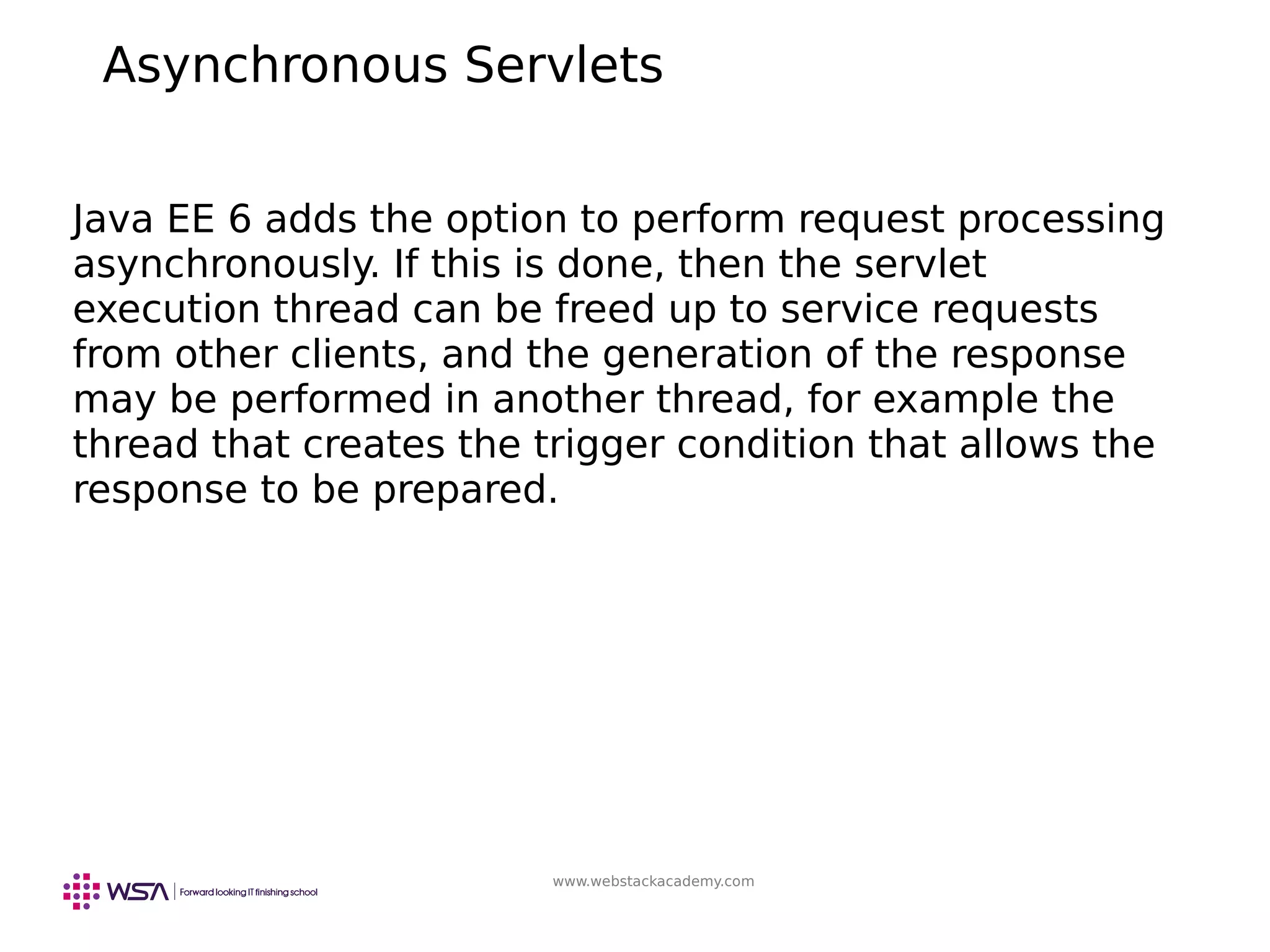 Asynchronous Servlets

Java EE 6 adds the option to perform request processing asynchronously. If this is done, then the servlet execution thread can be freed up to service requests from other clients, and the generation of the response may be performed in another thread, for example the thread that creates the trigger condition that allows the response to be prepared.

WSA | Forward looking IT finishing school

www.webstackacademy.com